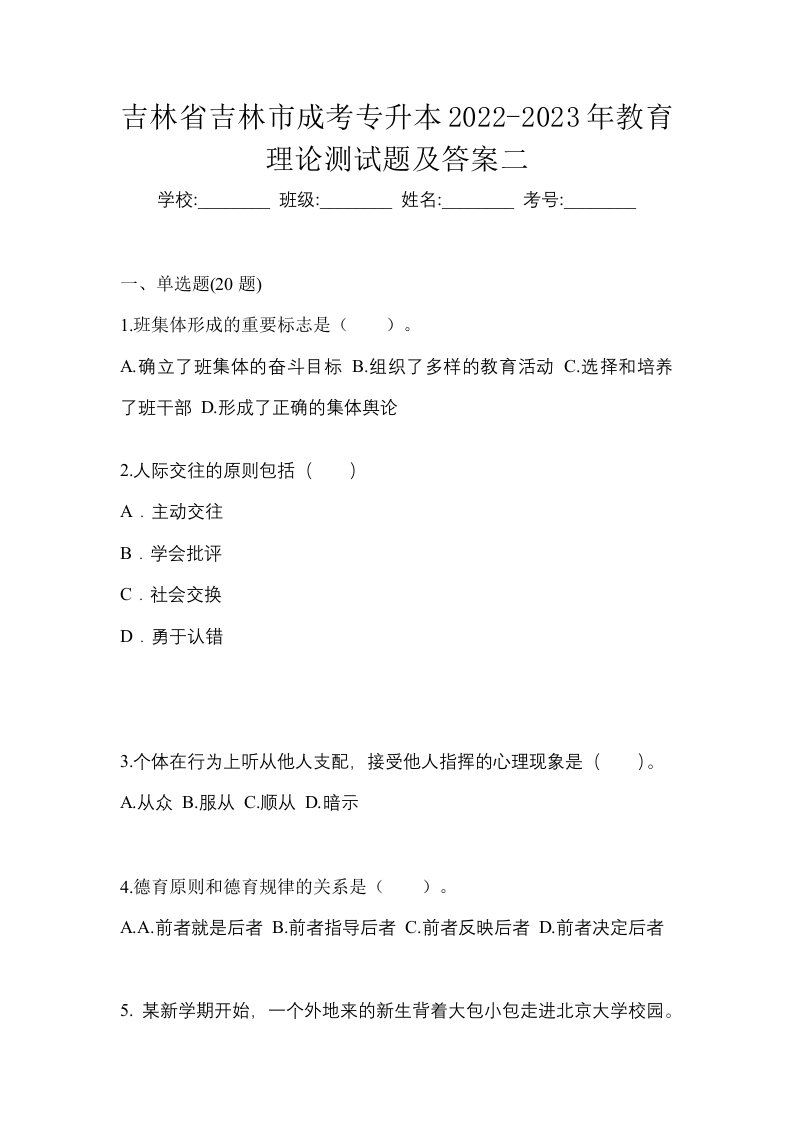 吉林省吉林市成考专升本2022-2023年教育理论测试题及答案二

学校:________ 班级:________ 姓名:________ 考号:________

一、单选题(20 题)

1.班集体形成的重要标志是（　　）。

A.确立了班集体的奋斗目标 B.组织了多样的教育活动 C.选择和培养了班干部 D.形成了正确的集体舆论

2.人际交往的原则包括（　　）

A．主动交往

B．学会批评

C．社会交换

D．勇于认错

3.个体在行为上听从他人支配，接受他人指挥的心理现象是（　　）。

A.从众 B.服从 C.顺从 D.暗示

4.德育原则和德育规律的关系是（　　）。

A.A.前者就是后者 B.前者指导后者 C.前者反映后者 D.前者决定后者

5. 某新学期开始，一个外地来的新生背着大包小包走进北京大学校园。